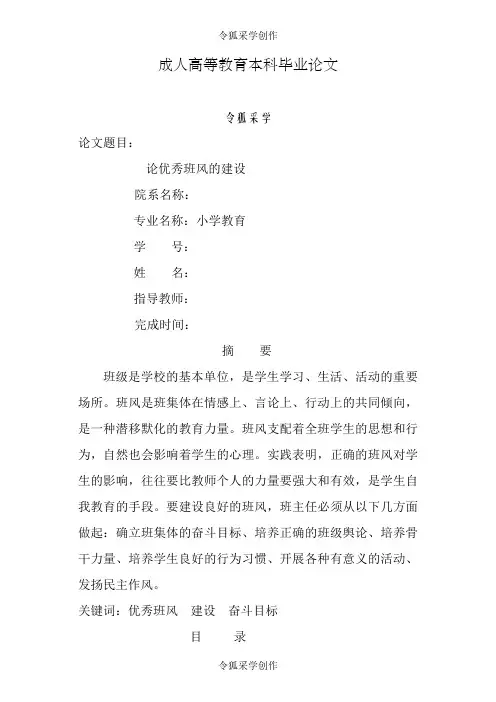 令狐采学创作

成人高等教育本科毕业论文

令狐采学

论文题目：

论优秀班风的建设

院系名称：

专业名称：小学教育

学　　号：

姓　　名：

指导教师：

完成时间：

摘　　要

班级是学校的基本单位，是学生学习、生活、活动的重要场所。班风是班集体在情感上、言论上、行动上的共同倾向，是一种潜移默化的教育力量。班风支配着全班学生的思想和行为，自然也会影响着学生的心理。实践表明，正确的班风对学生的影响，往往要比教师个人的力量要强大和有效，是学生自我教育的手段。要建设良好的班风，班主任必须从以下几方面做起：确立班集体的奋斗目标、培养正确的班级舆论、培养骨干力量、培养学生良好的行为习惯、开展各种有意义的活动、发扬民主作风。

关键词：优秀班风　建设　奋斗目标

目　　录

令狐采学创作